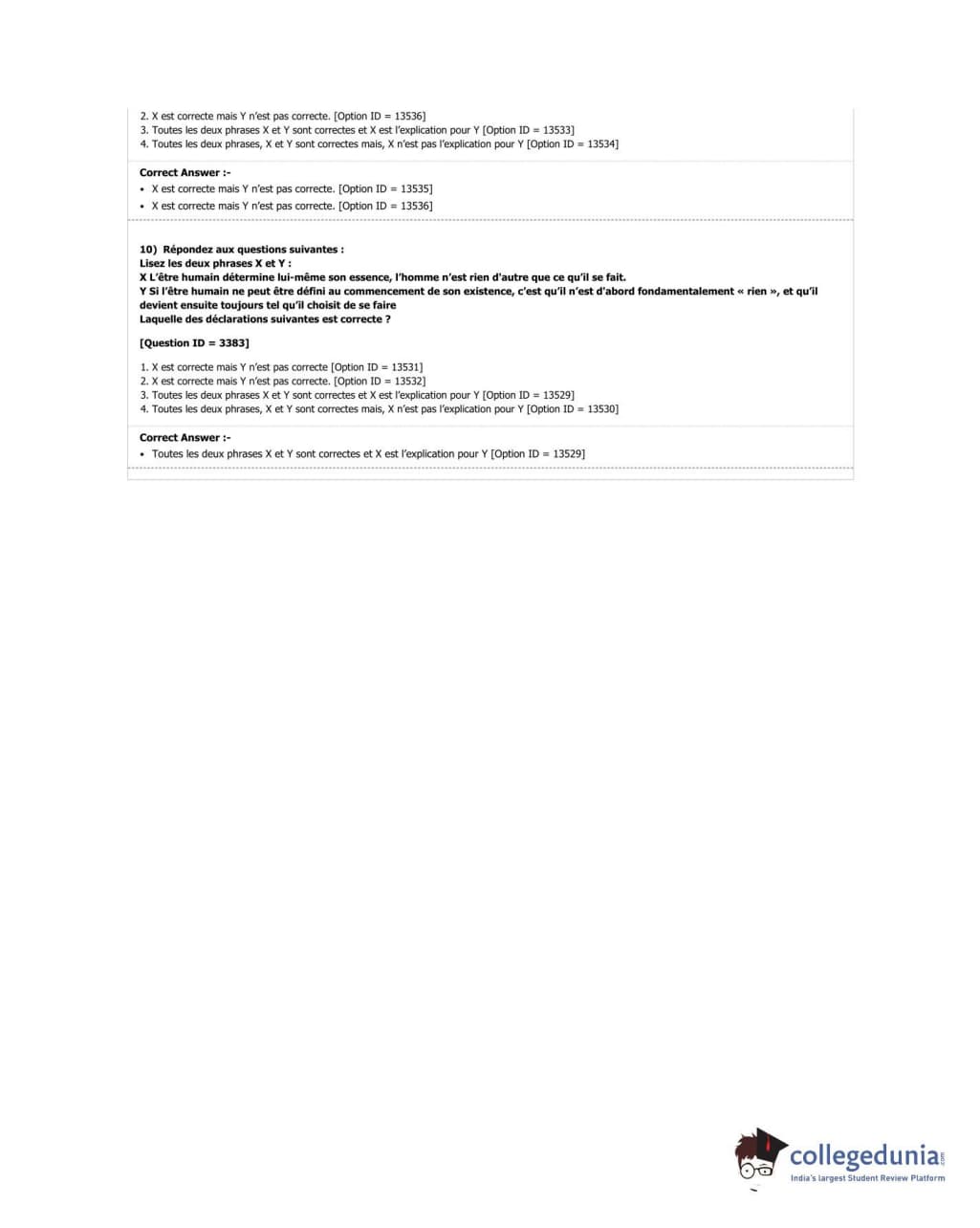 2. X est correcte mais Y n'est pas correcte. [Option ID = 13536]
3. Toutes les deux phrases X et Y sont correctes et X est l'explication pour Y [Option ID = 13533]
4. Toutes les deux phrases, X et Y sont correctes mais, X n'est pas l'explication pour Y [Option ID = 13534]

Correct Answer :-
• X est correcte mais Y n'est pas correcte. [Option ID = 13535]
• X est correcte mais Y n'est pas correcte. [Option ID = 13536]

10) Répondez aux questions suivantes :
Lisez les deux phrases X et Y :
X L'être humain détermine lui-même son essence, l'homme n'est rien d'autre que ce qu'il se fait.
Y Si l'être humain ne peut être défini au commencement de son existence, c'est qu'il n'est d'abord fondamentalement « rien », et qu'il devient ensuite toujours tel qu'il choisit de se faire
Laquelle des déclarations suivantes est correcte ?

[Question ID = 3383]

1. X est correcte mais Y n'est pas correcte [Option ID = 13531]
2. X est correcte mais Y n'est pas correcte. [Option ID = 13532]
3. Toutes les deux phrases X et Y sont correctes et X est l'explication pour Y [Option ID = 13529]
4. Toutes les deux phrases, X et Y sont correctes mais, X n'est pas l'explication pour Y [Option ID = 13530]

Correct Answer :-
• Toutes les deux phrases X et Y sont correctes et X est l'explication pour Y [Option ID = 13529]

collegedunia.com
India's largest Student Review Platform